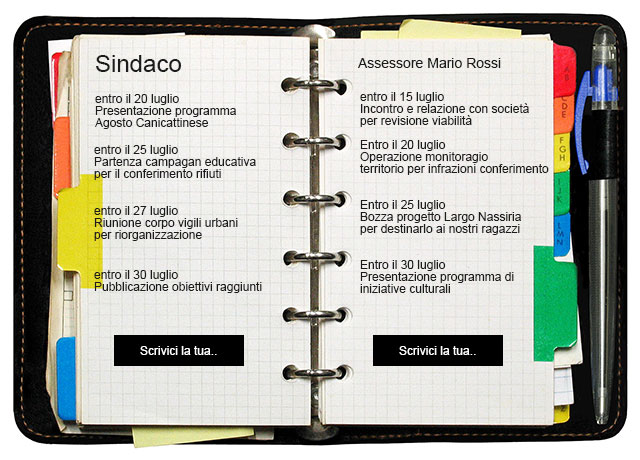 Sindaco

entro il 20 luglio
Presentazione programma
Agosto Canicattinese

entro il 25 luglio
Partenza campagan educativa
per il conferimento rifiuti

entro il 27 luglio
Riunione corpo vigili urbani
per riorganizzazione

entro il 30 luglio
Pubblicazione obiettivi raggiunti

Scrivici la tua..

Assessore Mario Rossi

entro il 15 luglio
Incontro e relazione con società
per revisione viabilità

Entro il 20 luglio
Operazione monitoragio
territorio per infrazioni conferimento

Entro il 25 luglio
Bozza progetto Largo Nassiria
per destinarlo ai nostri ragazzi

Entro il 30 luglio
Presentazione programma di
iniziative culturali

Scrivici la tua..

A B
C D E
F G H
I J K
L M N